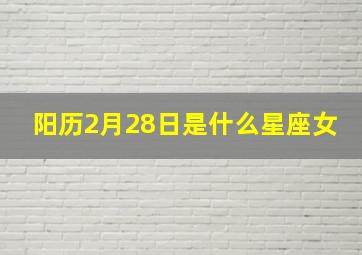 阳历2月28日是什么星座女